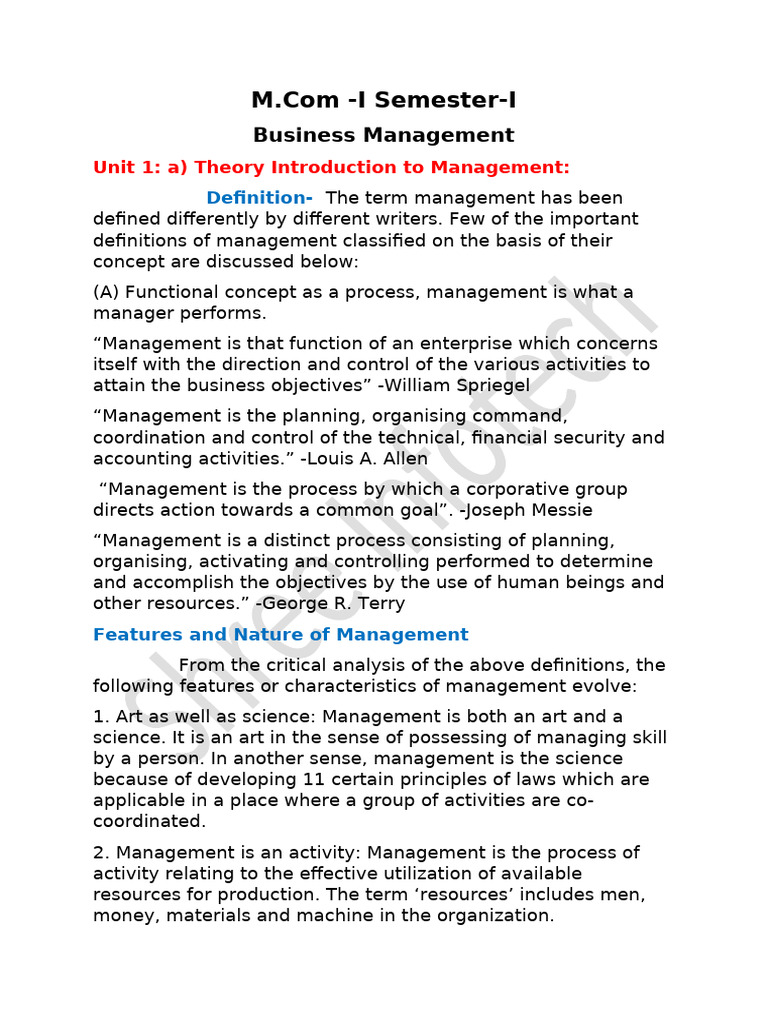 M.Com -I Semester-I

Business Management

Unit 1: a) Theory Introduction to Management:

Definition- The term management has been defined differently by different writers. Few of the important definitions of management classified on the basis of their concept are discussed below:

(A) Functional concept as a process, management is what a manager performs.

“Management is that function of an enterprise which concerns itself with the direction and control of the various activities to attain the business objectives” -William Spriegel

“Management is the planning, organising command, coordination and control of the technical, financial security and accounting activities.” -Louis A. Allen

“Management is the process by which a corporative group directs action towards a common goal”. -Joseph Messie

“Management is a distinct process consisting of planning, organising, activating and controlling performed to determine and accomplish the objectives by the use of human beings and other resources.” -George R. Terry

Features and Nature of Management

From the critical analysis of the above definitions, the following features or characteristics of management evolve:

1. Art as well as science: Management is both an art and a science. It is an art in the sense of possessing of managing skill by a person. In another sense, management is the science because of developing 11 certain principles of laws which are applicable in a place where a group of activities are co-coordinated.

2. Management is an activity: Management is the process of activity relating to the effective utilization of available resources for production. The term ‘resources’ includes men, money, materials and machine in the organization.

Shree Infotech